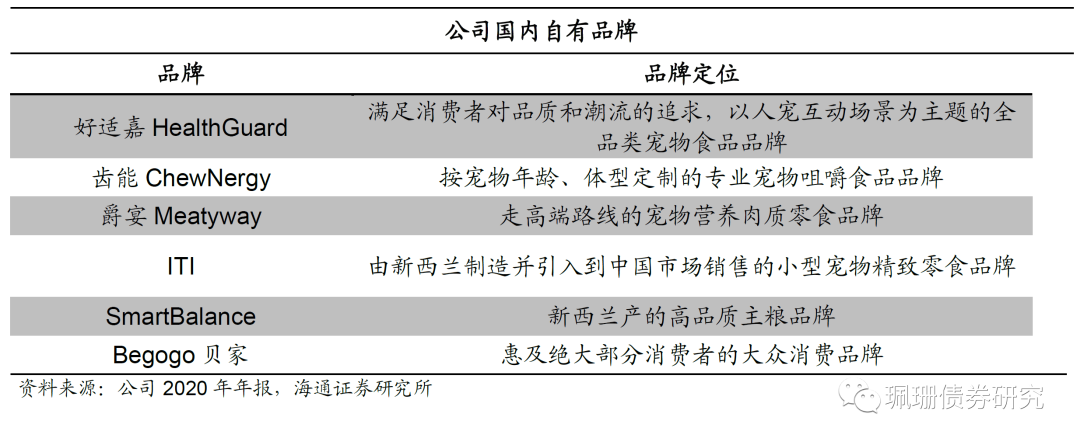 公司国内自有品牌

| 品牌 | 品牌定位 |
|---|---|
| 好适嘉 HealthGuard | 满足消费者对品质和潮流的追求，以人宠互动场景为主题的全品类宠物食品品牌 |
| 齿能 ChewNergy | 按宠物年龄、体型定制的专业宠物咀嚼食品品牌 |
| 爵宴 Meatyway | 走高端路线的宠物营养肉质零食品牌 |
| ITI | 由新西兰制造并引入到中国市场销售的小型宠物精致零食品牌 |
| SmartBalance | 新西兰产的高品质主粮品牌 |
| Begogo 贝家 | 惠及绝大部分消费者的大众消费品牌 |

资料来源：公司 2020 年年报，海通证券研究所

珮珊债券研究